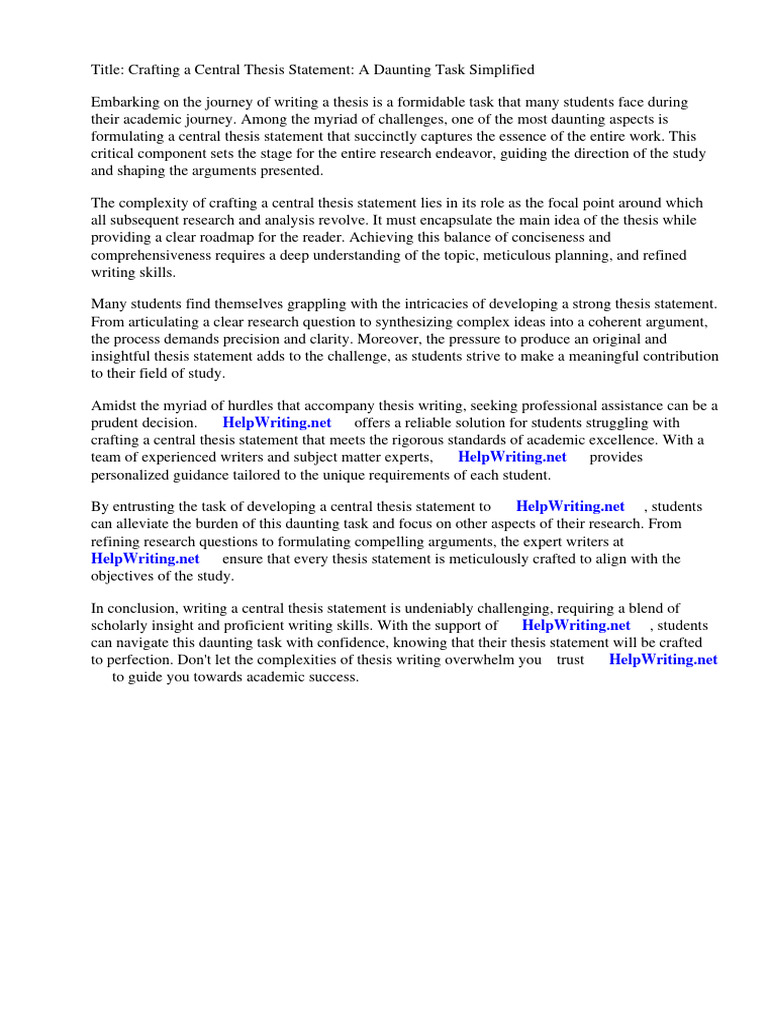 Title: Crafting a Central Thesis Statement: A Daunting Task Simplified

Embarking on the journey of writing a thesis is a formidable task that many students face during their academic journey. Among the myriad of challenges, one of the most daunting aspects is formulating a central thesis statement that succinctly captures the essence of the entire work. This critical component sets the stage for the entire research endeavor, guiding the direction of the study and shaping the arguments presented.

The complexity of crafting a central thesis statement lies in its role as the focal point around which all subsequent research and analysis revolve. It must encapsulate the main idea of the thesis while providing a clear roadmap for the reader. Achieving this balance of conciseness and comprehensiveness requires a deep understanding of the topic, meticulous planning, and refined writing skills.

Many students find themselves grappling with the intricacies of developing a strong thesis statement. From articulating a clear research question to synthesizing complex ideas into a coherent argument, the process demands precision and clarity. Moreover, the pressure to produce an original and insightful thesis statement adds to the challenge, as students strive to make a meaningful contribution to their field of study.

Amidst the myriad of hurdles that accompany thesis writing, seeking professional assistance can be a prudent decision. HelpWriting.net offers a reliable solution for students struggling with crafting a central thesis statement that meets the rigorous standards of academic excellence. With a team of experienced writers and subject matter experts, HelpWriting.net provides personalized guidance tailored to the unique requirements of each student.

By entrusting the task of developing a central thesis statement to HelpWriting.net , students can alleviate the burden of this daunting task and focus on other aspects of their research. From refining research questions to formulating compelling arguments, the expert writers at HelpWriting.net ensure that every thesis statement is meticulously crafted to align with the objectives of the study.

In conclusion, writing a central thesis statement is undeniably challenging, requiring a blend of scholarly insight and proficient writing skills. With the support of HelpWriting.net , students can navigate this daunting task with confidence, knowing that their thesis statement will be crafted to perfection. Don't let the complexities of thesis writing overwhelm you trust HelpWriting.net to guide you towards academic success.